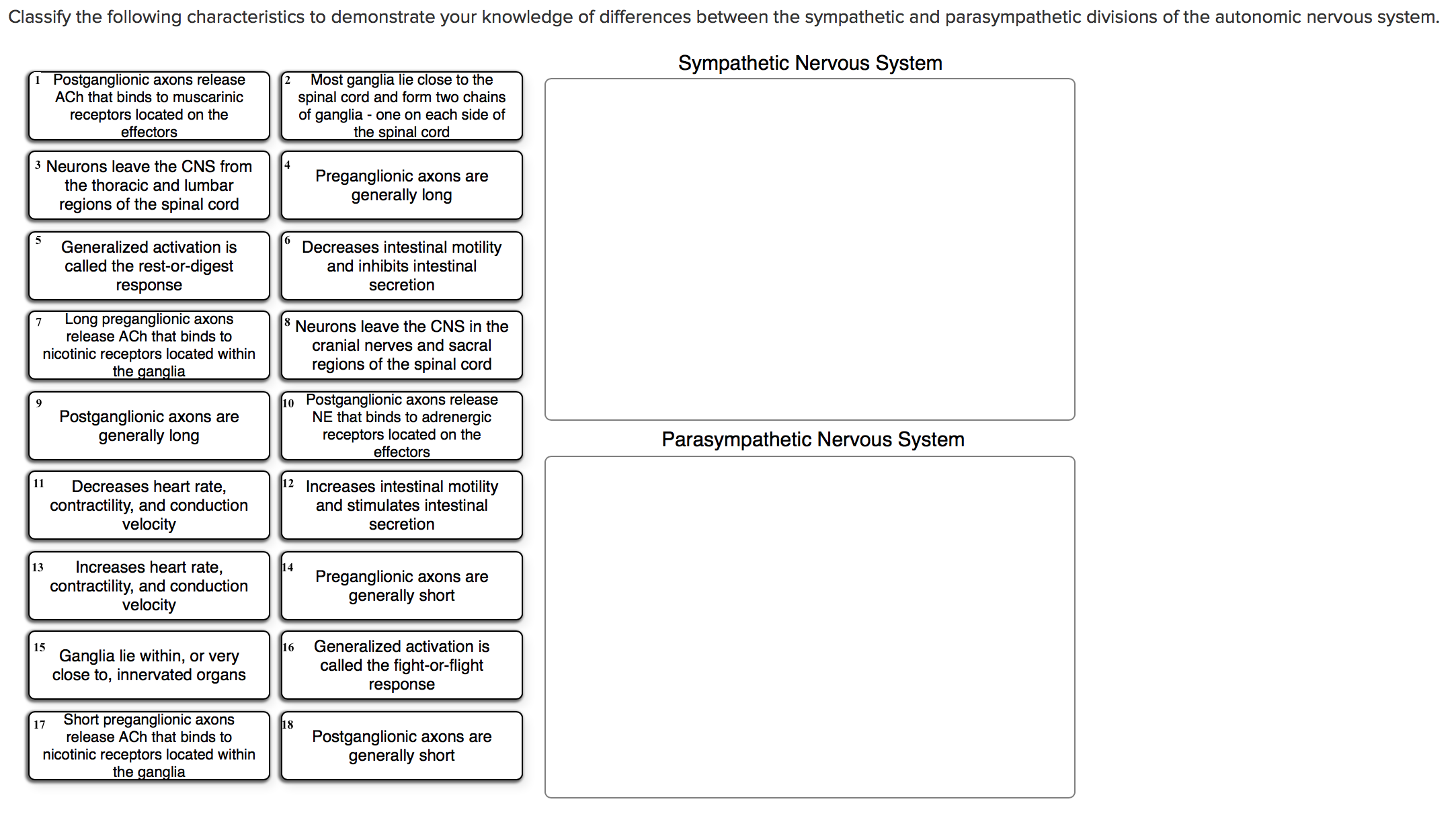 Classify the following characteristics to demonstrate your knowledge of differences between the sympathetic and parasympathetic divisions of the autonomic nervous system.

1 Postganglionic axons release ACh that binds to muscarinic receptors located on the effectors

2 Most ganglia lie close to the spinal cord and form two chains of ganglia - one on each side of the spinal cord

3 Neurons leave the CNS from the thoracic and lumbar regions of the spinal cord

4 Preganglionic axons are generally long

5 Generalized activation is called the rest-or-digest response

6 Decreases intestinal motility and inhibits intestinal secretion

7 Long preganglionic axons release ACh that binds to nicotinic receptors located within the ganglia

8 Neurons leave the CNS in the cranial nerves and sacral regions of the spinal cord

9 Postganglionic axons are generally long

10 Postganglionic axons release NE that binds to adrenergic receptors located on the effectors

11 Decreases heart rate, contractility, and conduction velocity

12 Increases intestinal motility and stimulates intestinal secretion

13 Increases heart rate, contractility, and conduction velocity

14 Preganglionic axons are generally short

15 Ganglia lie within, or very close to, innervated organs

16 Generalized activation is called the fight-or-flight response

17 Short preganglionic axons release ACh that binds to nicotinic receptors located within the ganglia

18 Postganglionic axons are generally short

Sympathetic Nervous System

Parasympathetic Nervous System